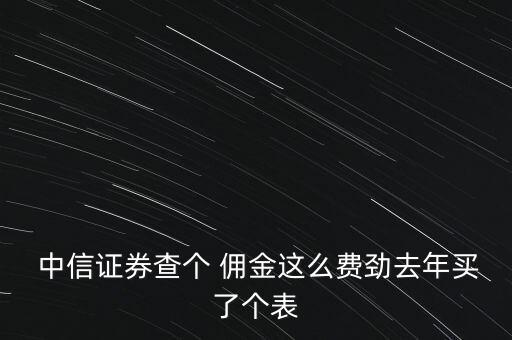 中信证券查个 佣金这么费劲去年买了个表